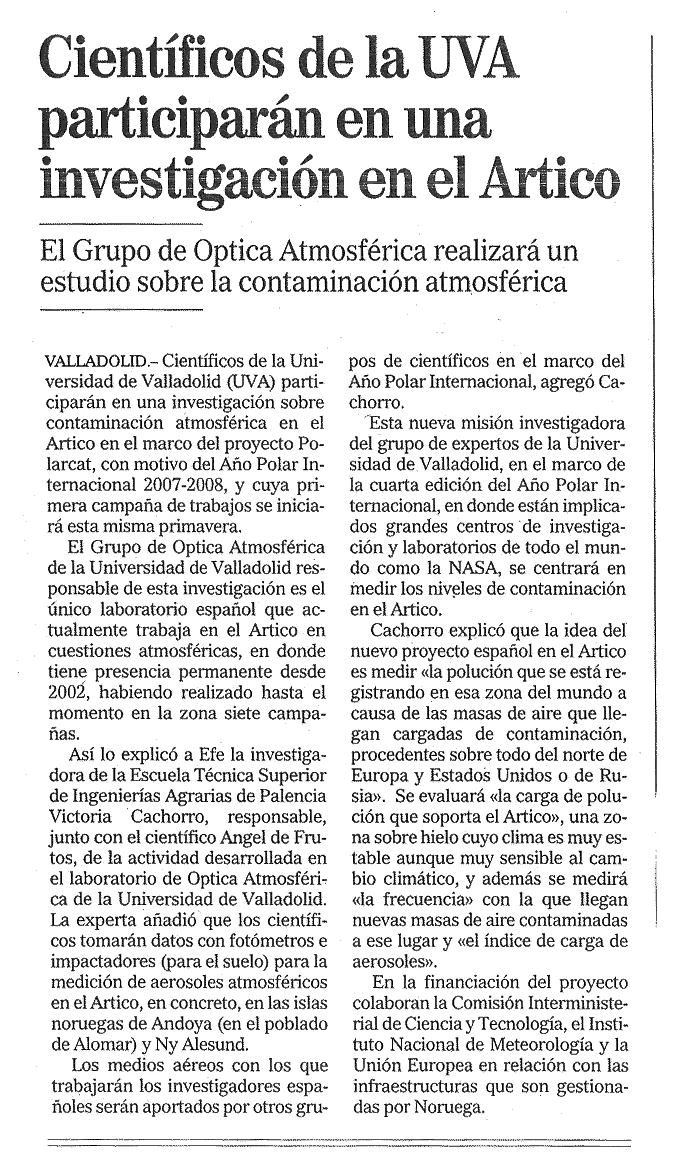 Científicos de la UVA participarán en una investigación en el Artico

El Grupo de Optica Atmosférica realizará un estudio sobre la contaminación atmosférica

VALLADOLID.– Científicos de la Universidad de Valladolid (UVA) participarán en una investigación sobre contaminación atmosférica en el Artico en el marco del proyecto Polarcat, con motivo del Año Polar Internacional 2007-2008, y cuya primera campaña de trabajos se iniciará esta misma primavera.

El Grupo de Optica Atmosférica de la Universidad de Valladolid responsable de esta investigación es el único laboratorio español que actualmente trabaja en el Artico en cuestiones atmosféricas, en donde tiene presencia permanente desde 2002, habiendo realizado hasta el momento en la zona siete campañas.

Así lo explicó a Efe la investigadora de la Escuela Técnica Superior de Ingenierías Agrarias de Palencia Victoria Cachorro, responsable, junto con el científico Angel de Frutos, de la actividad desarrollada en el laboratorio de Optica Atmosférica de la Universidad de Valladolid. La experta añadió que los científicos tomarán datos con fotómetros e impactadores (para el suelo) para la medición de aerosoles atmosféricos en el Artico, en concreto, en las islas noruegas de Andoya (en el poblado de Alomar) y Ny Alesund.

Los medios aéreos con los que trabajarán los investigadores españoles serán aportados por otros grupos de científicos en el marco del Año Polar Internacional, agregó Cachorro.

Esta nueva misión investigadora del grupo de expertos de la Universidad de Valladolid, en el marco de la cuarta edición del Año Polar Internacional, en donde están implicados grandes centros de investigación y laboratorios de todo el mundo como la NASA, se centrará en medir los niveles de contaminación en el Artico.

Cachorro explicó que la idea del nuevo proyecto español en el Artico es medir «la polución que se está registrando en esa zona del mundo a causa de las masas de aire que llegan cargadas de contaminación, procedentes sobre todo del norte de Europa y Estados Unidos o de Rusia». Se evaluará «la carga de polución que soporta el Artico», una zona sobre hielo cuyo clima es muy estable aunque muy sensible al cambio climático, y además se medirá «la frecuencia» con la que llegan nuevas masas de aire contaminadas a ese lugar y «el índice de carga de aerosoles».

En la financiación del proyecto colaboran la Comisión Interministerial de Ciencia y Tecnología, el Instituto Nacional de Meteorología y la Unión Europea en relación con las infraestructuras que son gestionadas por Noruega.